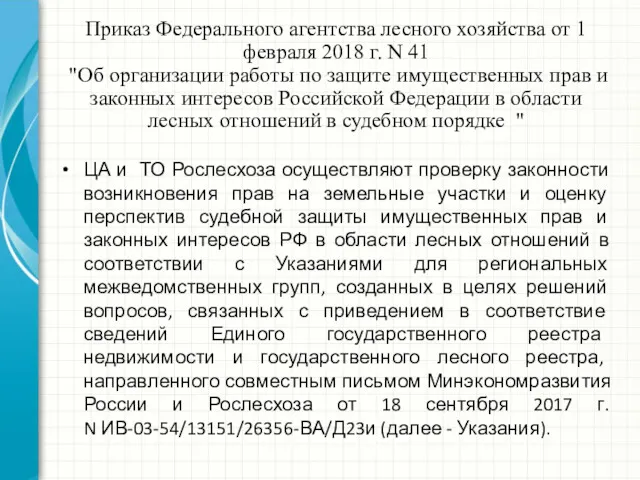 Приказ Федерального агентства лесного хозяйства от 1 февраля 2018 г. N 41
"Об организации работы по защите имущественных прав и законных интересов Российской Федерации в области лесных отношений в судебном порядке "

• ЦА и ТО Рослесхоза осуществляют проверку законности возникновения прав на земельные участки и оценку перспектив судебной защиты имущественных прав и законных интересов РФ в области лесных отношений в соответствии с Указаниями для региональных межведомственных групп, созданных в целях решений вопросов, связанных с приведением в соответствие сведений Единого государственного реестра недвижимости и государственного лесного реестра, направленного совместным письмом Минэкономразвития России и Рослесхоза от 18 сентября 2017 г. N ИВ-03-54/13151/26356-ВА/Д23и (далее - Указания).